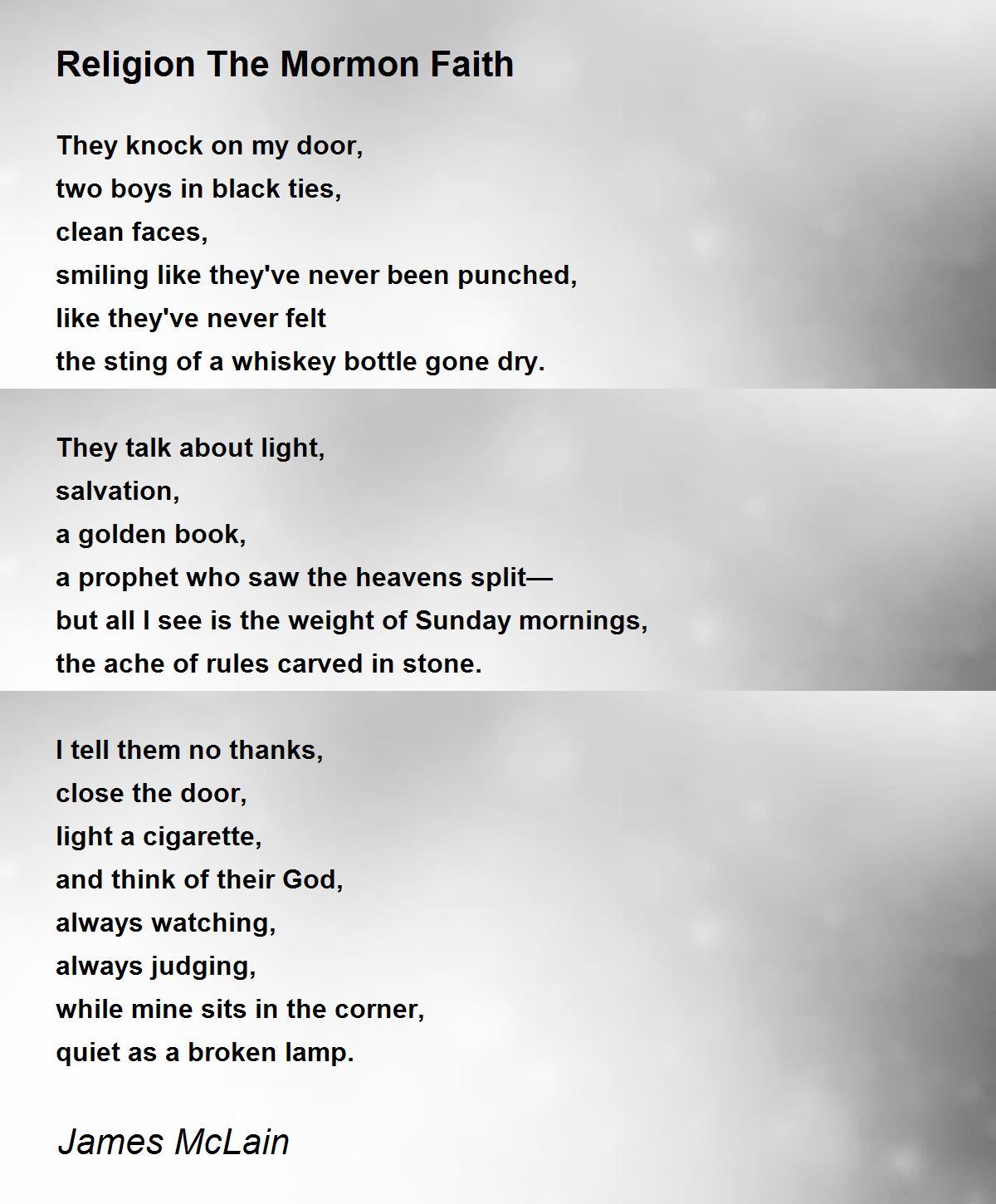 Religion The Mormon Faith

They knock on my door,
two boys in black ties,
clean faces,
smiling like they've never been punched,
like they've never felt
the sting of a whiskey bottle gone dry.

They talk about light,
salvation,
a golden book,
a prophet who saw the heavens split—
but all I see is the weight of Sunday mornings,
the ache of rules carved in stone.

I tell them no thanks,
close the door,
light a cigarette,
and think of their God,
always watching,
always judging,
while mine sits in the corner,
quiet as a broken lamp.

James McLain